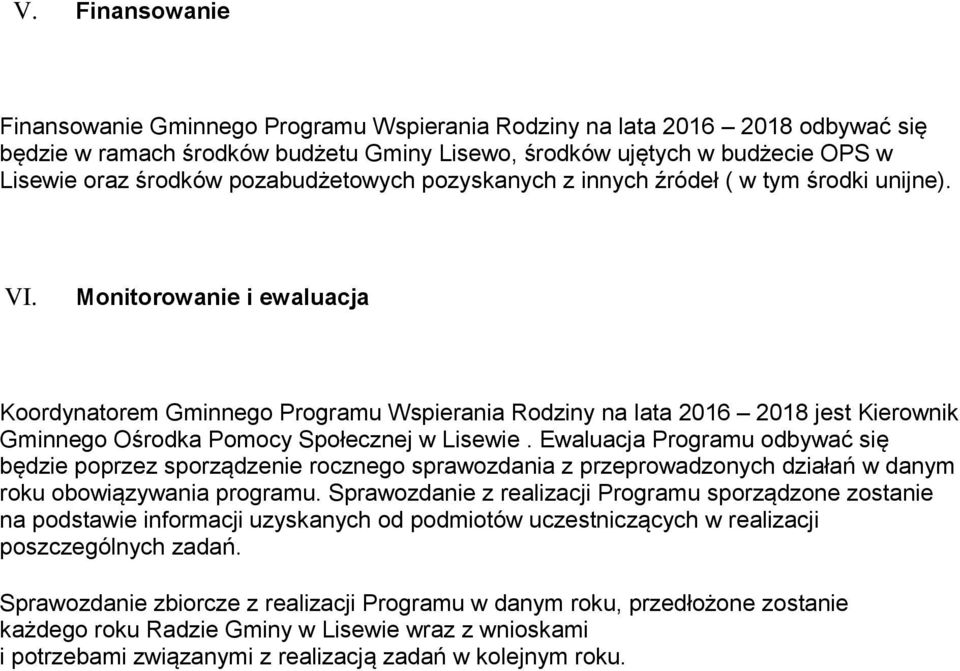 V. Finansowanie

Finansowanie Gminnego Programu Wspierania Rodziny na lata 2016 – 2018 odbywać się będzie w ramach środków budżetu Gminy Lisewo, środków ujętych w budżecie OPS w Lisewie oraz środków pozabudżetowych pozyskanych z innych źródeł ( w tym środki unijne).

VI. Monitorowanie i ewaluacja

Koordynatorem Gminnego Programu Wspierania Rodziny na lata 2016 – 2018 jest Kierownik Gminnego Ośrodka Pomocy Społecznej w Lisewie . Ewaluacja Programu odbywać się będzie poprzez sporządzenie rocznego sprawozdania z przeprowadzonych działań w danym roku obowiązywania programu. Sprawozdanie z realizacji Programu sporządzone zostanie na podstawie informacji uzyskanych od podmiotów uczestniczących w realizacji poszczególnych zadań.

Sprawozdanie zbiorcze z realizacji Programu w danym roku, przedłożone zostanie każdego roku Radzie Gminy w Lisewie wraz z wnioskami i potrzebami związanymi z realizacją zadań w kolejnym roku.